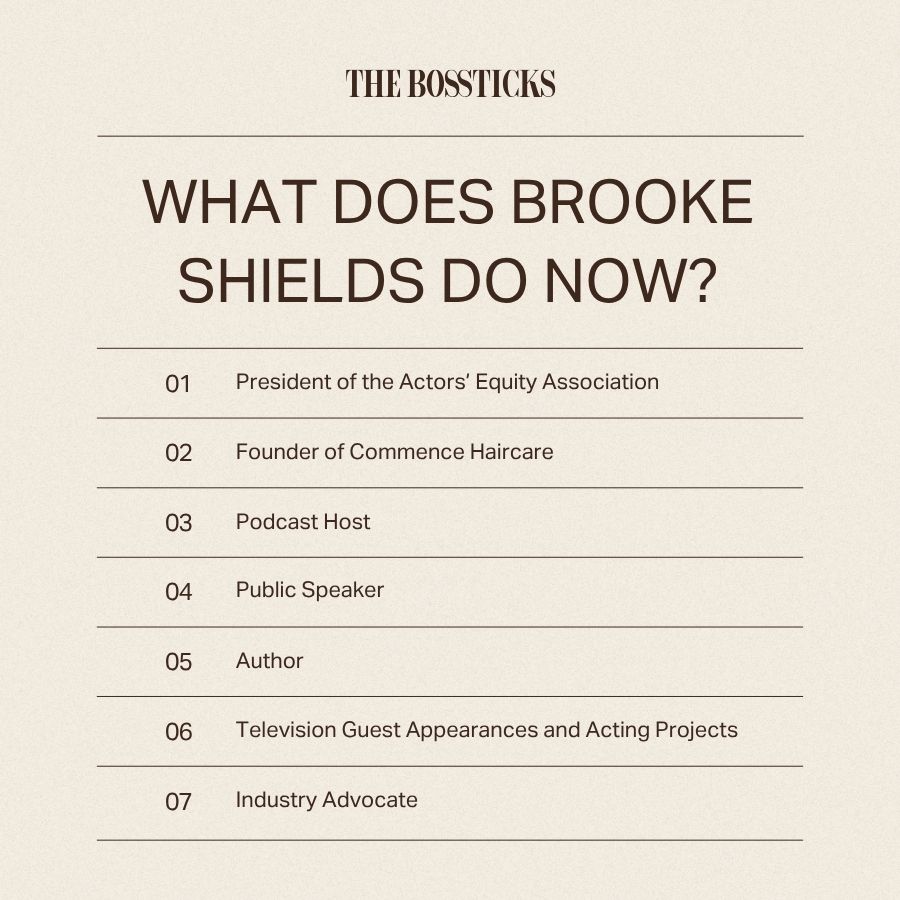 THE BOSSTICKS

WHAT DOES BROOKE SHIELDS DO NOW?

01 President of the Actors' Equity Association

02 Founder of Commence Haircare

03 Podcast Host

04 Public Speaker

05 Author

06 Television Guest Appearances and Acting Projects

07 Industry Advocate